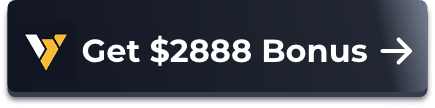 Get \$2888 Bonus →